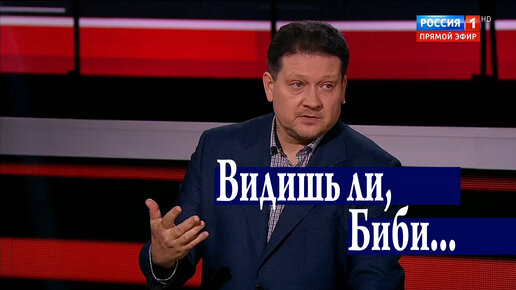 РОССИЯ 1 HD
ПРЯМОЙ ЭФИР

Видишь ли,
Биби...